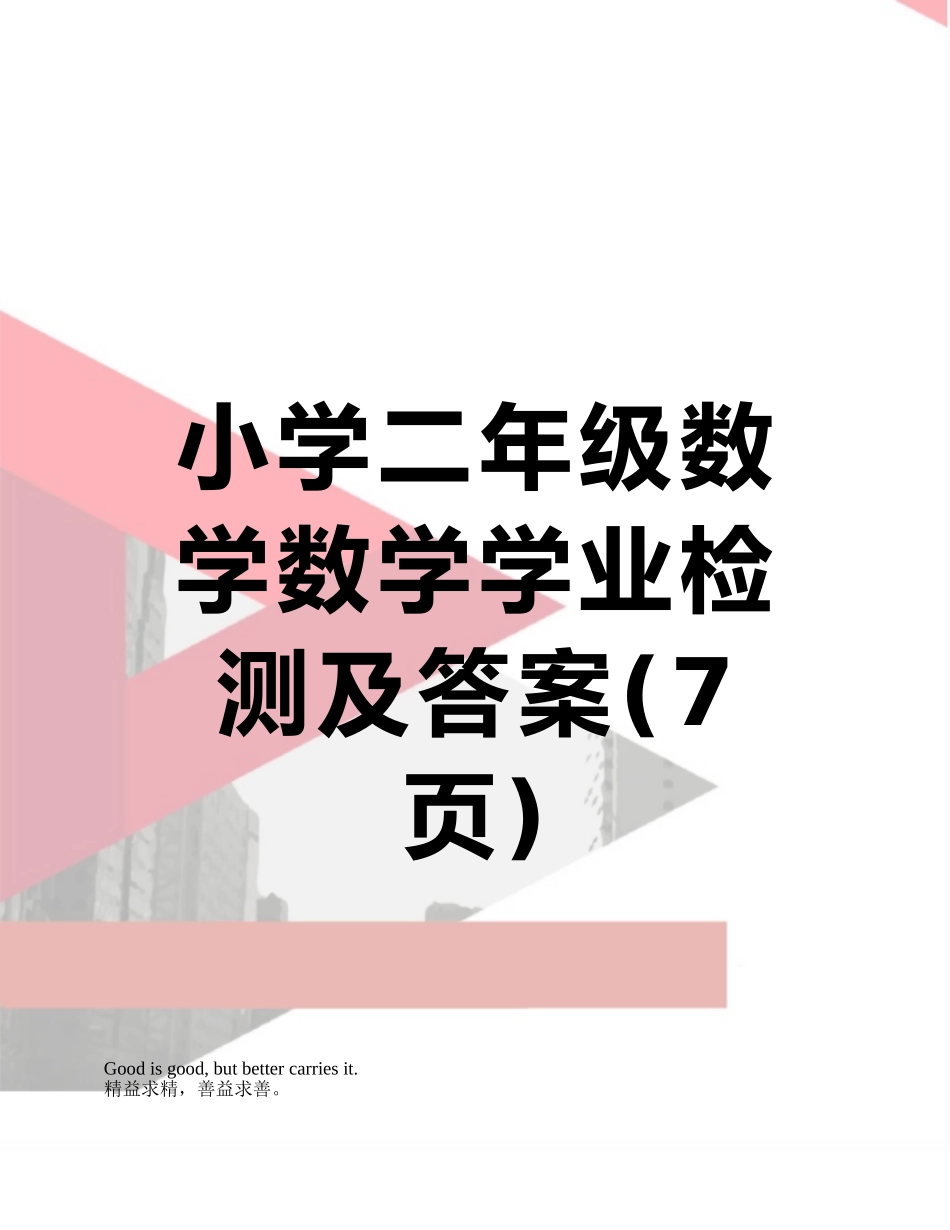 小学二年级数学数学学业检测及答案(7页)

Good is good, but better carries it.
精益求精，善益求善。